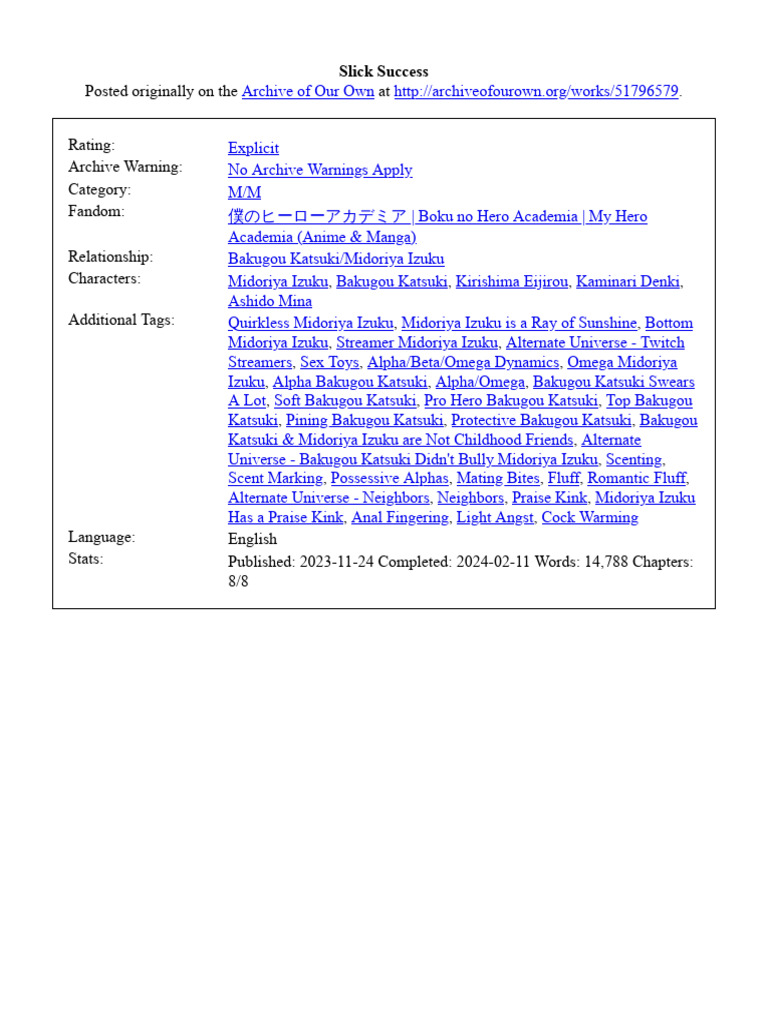 Slick Success
Posted originally on the Archive of Our Own at http://archiveofourown.org/works/51796579.

| | |
|---|---|
| Rating: | Explicit |
| Archive Warning: | No Archive Warnings Apply |
| Category: | M/M |
| Fandom: | 僕のヒーローアカデミア \| Boku no Hero Academia \| My Hero Academia (Anime & Manga) |
| Relationship: | Bakugou Katsuki/Midoriya Izuku |
| Characters: | Midoriya Izuku, Bakugou Katsuki, Kirishima Eijirou, Kaminari Denki, Ashido Mina |
| Additional Tags: | Quirkless Midoriya Izuku, Midoriya Izuku is a Ray of Sunshine, Bottom Midoriya Izuku, Streamer Midoriya Izuku, Alternate Universe - Twitch Streamers, Sex Toys, Alpha/Beta/Omega Dynamics, Omega Midoriya Izuku, Alpha Bakugou Katsuki, Alpha/Omega, Bakugou Katsuki Swears A Lot, Soft Bakugou Katsuki, Pro Hero Bakugou Katsuki, Top Bakugou Katsuki, Pining Bakugou Katsuki, Protective Bakugou Katsuki, Bakugou Katsuki & Midoriya Izuku are Not Childhood Friends, Alternate Universe - Bakugou Katsuki Didn't Bully Midoriya Izuku, Scenting, Scent Marking, Possessive Alphas, Mating Bites, Fluff, Romantic Fluff, Alternate Universe - Neighbors, Neighbors, Praise Kink, Midoriya Izuku Has a Praise Kink, Anal Fingering, Light Angst, Cock Warming |
| Language: | English |
| Stats: | Published: 2023-11-24 Completed: 2024-02-11 Words: 14,788 Chapters: 8/8 |